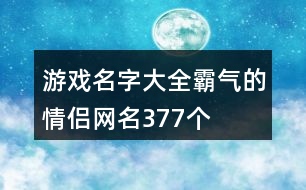 游戏名字大全霸气的情侣网名377个